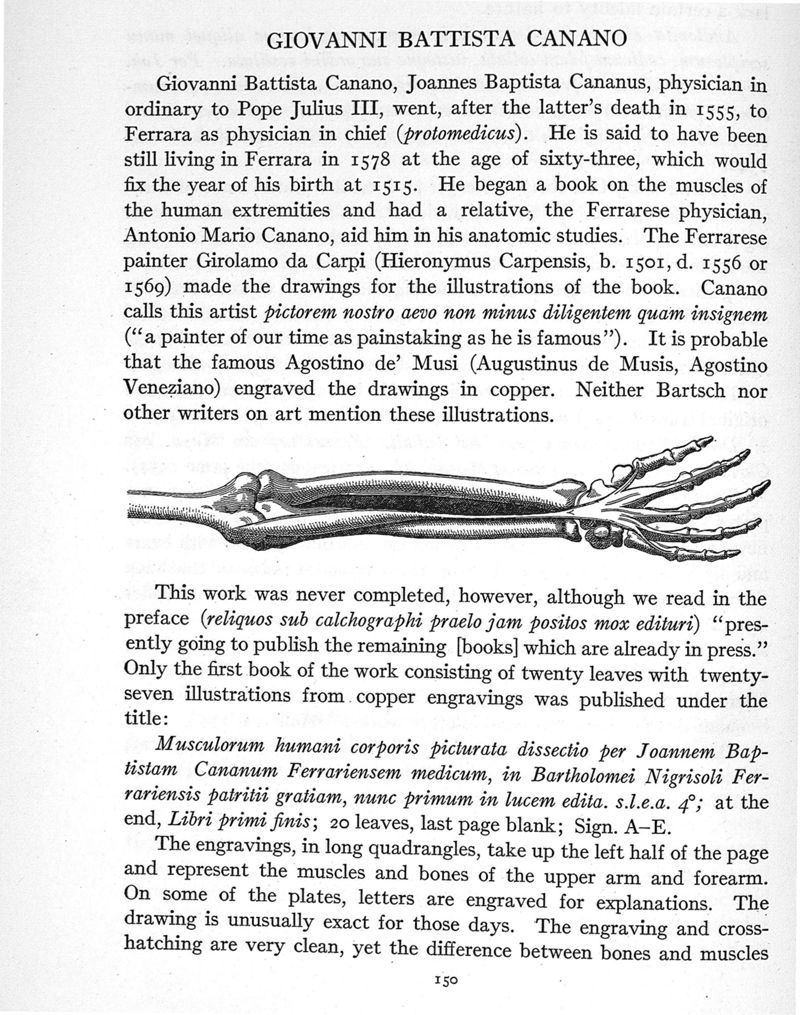 GIOVANNI BATTISTA CANANO

Giovanni Battista Canano, Joannes Baptista Cananus, physician in ordinary to Pope Julius III, went, after the latter's death in 1555, to Ferrara as physician in chief (protomedicus). He is said to have been still living in Ferrara in 1578 at the age of sixty-three, which would fix the year of his birth at 1515. He began a book on the muscles of the human extremities and had a relative, the Ferrarese physician, Antonio Mario Canano, aid him in his anatomic studies. The Ferrarese painter Girolamo da Carpi (Hieronymus Carpensis, b. 1501, d. 1556 or 1569) made the drawings for the illustrations of the book. Canano calls this artist pictorem nostro aevo non minus diligentem quam insignem ("a painter of our time as painstaking as he is famous"). It is probable that the famous Agostino de' Musi (Augustinus de Musis, Agostino Veneziano) engraved the drawings in copper. Neither Bartsch nor other writers on art mention these illustrations.

This work was never completed, however, although we read in the preface (reliquos sub calchographi praelo jam positos mox edituri) "presently going to publish the remaining [books] which are already in press." Only the first book of the work consisting of twenty leaves with twenty-seven illustrations from copper engravings was published under the title:

Musculorum humani corporis picturata dissectio per Joannem Baptistam Cananum Ferrariensem medicum, in Bartholomei Nigrisoli Ferrariensis patritii gratiam, nunc primum in lucem edita. s.l.e.a. 4°; at the end, Libri primi finis; 20 leaves, last page blank; Sign. A–E.

The engravings, in long quadrangles, take up the left half of the page and represent the muscles and bones of the upper arm and forearm. On some of the plates, letters are engraved for explanations. The drawing is unusually exact for those days. The engraving and cross-hatching are very clean, yet the difference between bones and muscles

150